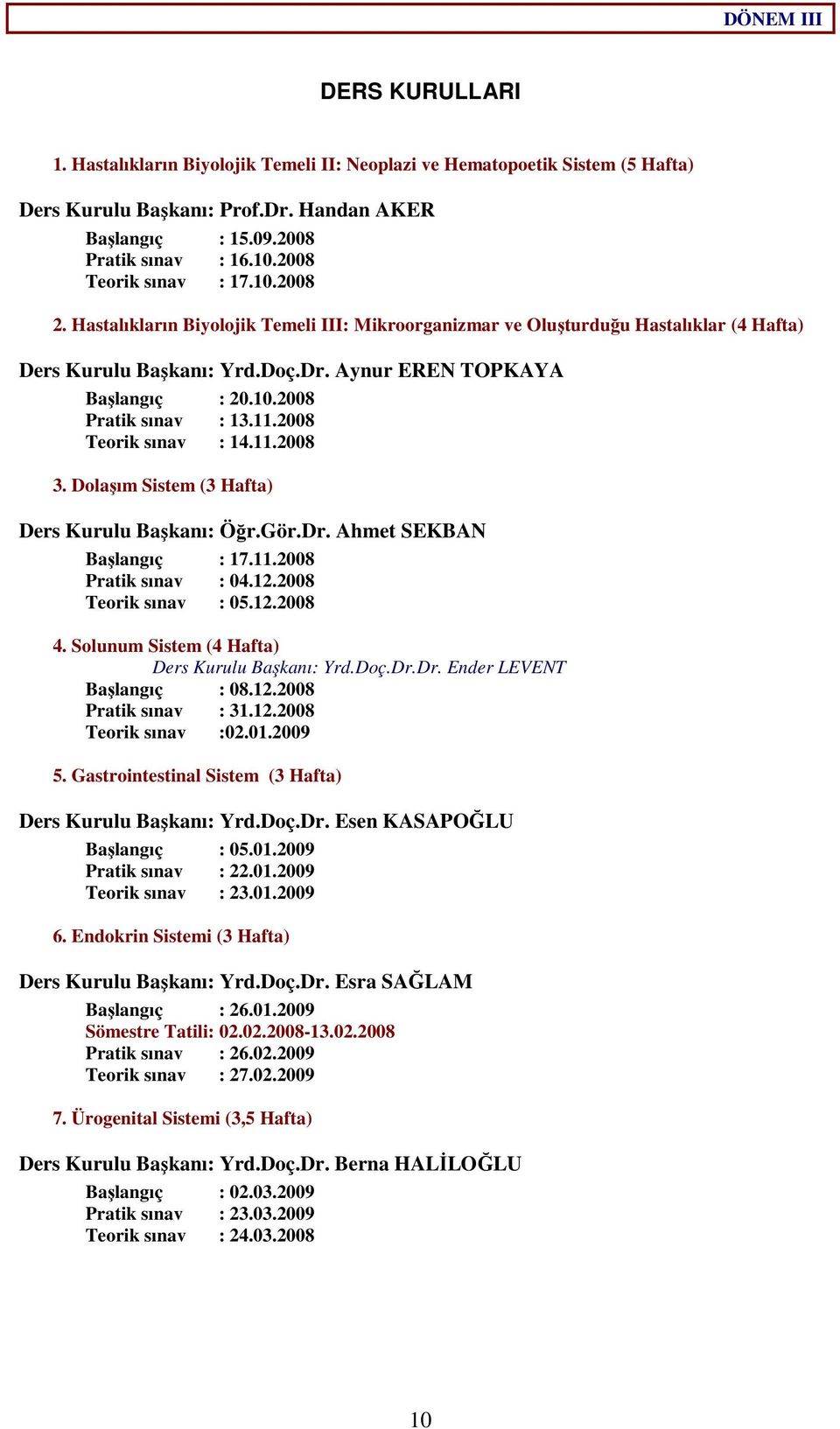 DÖNEM III

DERS KURULLARI

1. Hastalıkların Biyolojik Temeli II: Neoplazi ve Hematopoetik Sistem (5 Hafta)

Ders Kurulu Başkanı: Prof.Dr. Handan AKER

Başlangıç : 15.09.2008
Pratik sınav : 16.10.2008
Teorik sınav : 17.10.2008

2. Hastalıkların Biyolojik Temeli III: Mikroorganizmar ve Oluşturduğu Hastalıklar (4 Hafta)

Ders Kurulu Başkanı: Yrd.Doç.Dr. Aynur EREN TOPKAYA

Başlangıç : 20.10.2008
Pratik sınav : 13.11.2008
Teorik sınav : 14.11.2008

3. Dolaşım Sistem (3 Hafta)

Ders Kurulu Başkanı: Öğr.Gör.Dr. Ahmet SEKBAN

Başlangıç : 17.11.2008
Pratik sınav : 04.12.2008
Teorik sınav : 05.12.2008

4. Solunum Sistem (4 Hafta)
Ders Kurulu Başkanı: Yrd.Doç.Dr.Dr. Ender LEVENT
Başlangıç : 08.12.2008
Pratik sınav : 31.12.2008
Teorik sınav :02.01.2009

5. Gastrointestinal Sistem (3 Hafta)

Ders Kurulu Başkanı: Yrd.Doç.Dr. Esen KASAPOĞLU

Başlangıç : 05.01.2009
Pratik sınav : 22.01.2009
Teorik sınav : 23.01.2009

6. Endokrin Sistemi (3 Hafta)

Ders Kurulu Başkanı: Yrd.Doç.Dr. Esra SAĞLAM

Başlangıç : 26.01.2009
Sömestre Tatili: 02.02.2008-13.02.2008
Pratik sınav : 26.02.2009
Teorik sınav : 27.02.2009

7. Ürogenital Sistemi (3,5 Hafta)

Ders Kurulu Başkanı: Yrd.Doç.Dr. Berna HALİLOĞLU

Başlangıç : 02.03.2009
Pratik sınav : 23.03.2009
Teorik sınav : 24.03.2008

10